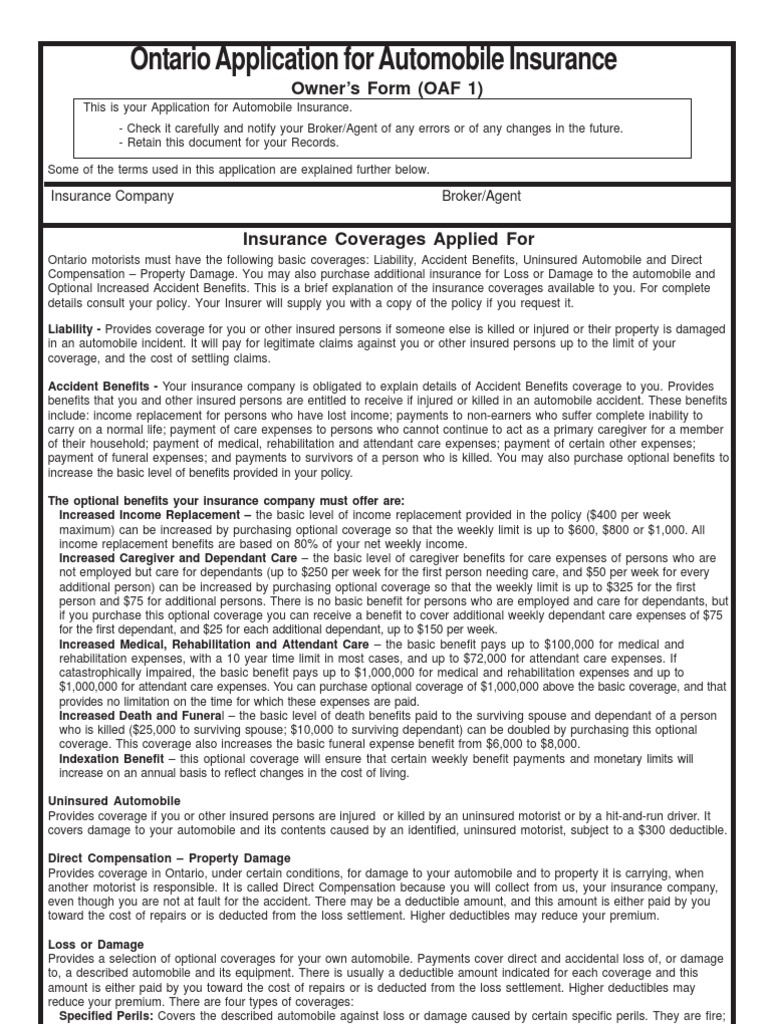 Ontario Application for Automobile Insurance

Owner's Form (OAF 1)

This is your Application for Automobile Insurance.

- Check it carefully and notify your Broker/Agent of any errors or of any changes in the future.
- Retain this document for your Records.

Some of the terms used in this application are explained further below.

Insurance Company

Broker/Agent

Insurance Coverages Applied For

Ontario motorists must have the following basic coverages: Liability, Accident Benefits, Uninsured Automobile and Direct Compensation – Property Damage. You may also purchase additional insurance for Loss or Damage to the automobile and Optional Increased Accident Benefits. This is a brief explanation of the insurance coverages available to you. For complete details consult your policy. Your Insurer will supply you with a copy of the policy if you request it.

Liability - Provides coverage for you or other insured persons if someone else is killed or injured or their property is damaged in an automobile incident. It will pay for legitimate claims against you or other insured persons up to the limit of your coverage, and the cost of settling claims.

Accident Benefits - Your insurance company is obligated to explain details of Accident Benefits coverage to you. Provides benefits that you and other insured persons are entitled to receive if injured or killed in an automobile accident. These benefits include: income replacement for persons who have lost income; payments to non-earners who suffer complete inability to carry on a normal life; payment of care expenses to persons who cannot continue to act as a primary caregiver for a member of their household; payment of medical, rehabilitation and attendant care expenses; payment of certain other expenses; payment of funeral expenses; and payments to survivors of a person who is killed. You may also purchase optional benefits to increase the basic level of benefits provided in your policy.

The optional benefits your insurance company must offer are:
Increased Income Replacement – the basic level of income replacement provided in the policy ($400 per week maximum) can be increased by purchasing optional coverage so that the weekly limit is up to $600, $800 or $1,000. All income replacement benefits are based on 80% of your net weekly income.
Increased Caregiver and Dependant Care – the basic level of caregiver benefits for care expenses of persons who are not employed but care for dependants (up to $250 per week for the first person needing care, and $50 per week for every additional person) can be increased by purchasing optional coverage so that the weekly limit is up to $325 for the first person and $75 for additional persons. There is no basic benefit for persons who are employed and care for dependants, but if you purchase this optional coverage you can receive a benefit to cover additional weekly dependant care expenses of $75 for the first dependant, and $25 for each additional dependant, up to $150 per week.
Increased Medical, Rehabilitation and Attendant Care – the basic benefit pays up to $100,000 for medical and rehabilitation expenses, with a 10 year time limit in most cases, and up to $72,000 for attendant care expenses. If catastrophically impaired, the basic benefit pays up to $1,000,000 for medical and rehabilitation expenses and up to $1,000,000 for attendant care expenses. You can purchase optional coverage of $1,000,000 above the basic coverage, and that provides no limitation on the time for which these expenses are paid.
Increased Death and Funeral – the basic level of death benefits paid to the surviving spouse and dependant of a person who is killed ($25,000 to surviving spouse; $10,000 to surviving dependant) can be doubled by purchasing this optional coverage. This coverage also increases the basic funeral expense benefit from $6,000 to $8,000.
Indexation Benefit – this optional coverage will ensure that certain weekly benefit payments and monetary limits will increase on an annual basis to reflect changes in the cost of living.

Uninsured Automobile
Provides coverage if you or other insured persons are injured or killed by an uninsured motorist or by a hit-and-run driver. It covers damage to your automobile and its contents caused by an identified, uninsured motorist, subject to a $300 deductible.

Direct Compensation – Property Damage
Provides coverage in Ontario, under certain conditions, for damage to your automobile and to property it is carrying, when another motorist is responsible. It is called Direct Compensation because you will collect from us, your insurance company, even though you are not at fault for the accident. There may be a deductible amount, and this amount is either paid by you toward the cost of repairs or is deducted from the loss settlement. Higher deductibles may reduce your premium.

Loss or Damage
Provides a selection of optional coverages for your own automobile. Payments cover direct and accidental loss of, or damage to, a described automobile and its equipment. There is usually a deductible amount indicated for each coverage and this amount is either paid by you toward the cost of repairs or is deducted from the loss settlement. Higher deductibles may reduce your premium. There are four types of coverages:
Specified Perils: Covers the described automobile against loss or damage caused by certain specific perils. They are fire;